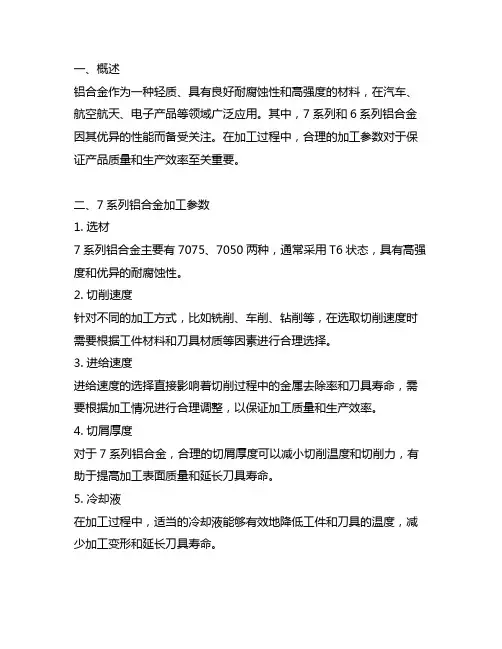 一、概述
铝合金作为一种轻质、具有良好耐腐蚀性和高强度的材料，在汽车、航空航天、电子产品等领域广泛应用。其中，7 系列和 6 系列铝合金因其优异的性能而备受关注。在加工过程中，合理的加工参数对于保证产品质量和生产效率至关重要。

二、7 系列铝合金加工参数
1. 选材
7 系列铝合金主要有 7075、7050 两种，通常采用 T6 状态，具有高强度和优异的耐腐蚀性。
2. 切削速度
针对不同的加工方式，比如铣削、车削、钻削等，在选取切削速度时需要根据工件材料和刀具材质等因素进行合理选择。
3. 进给速度
进给速度的选择直接影响着切削过程中的金属去除率和刀具寿命，需要根据加工情况进行合理调整，以保证加工质量和生产效率。
4. 切屑厚度
对于 7 系列铝合金，合理的切屑厚度可以减小切削温度和切削力，有助于提高加工表面质量和延长刀具寿命。
5. 冷却液
在加工过程中，适当的冷却液能够有效地降低工件和刀具的温度，减少加工变形和延长刀具寿命。